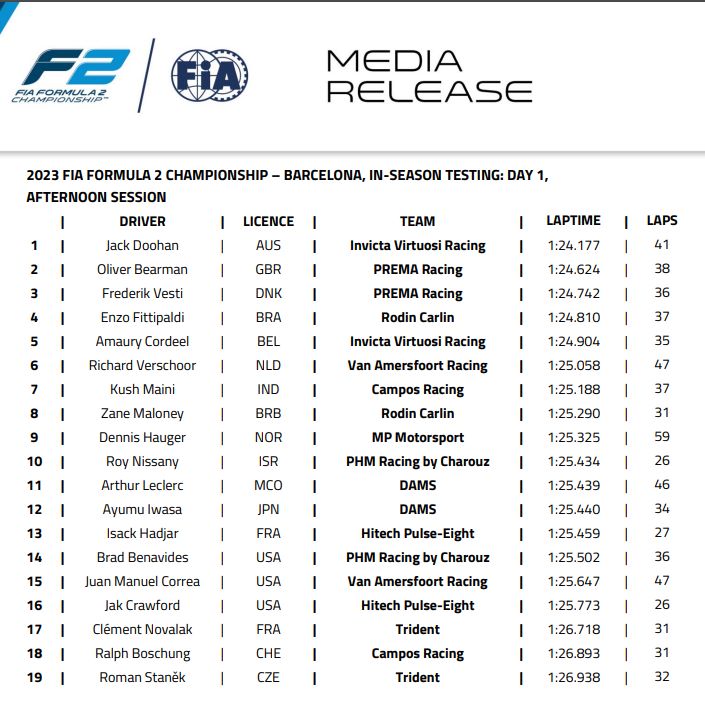 F2
FIA FORMULA 2 CHAMPIONSHIP™

FIA

MEDIA
RELEASE

2023 FIA FORMULA 2 CHAMPIONSHIP – BARCELONA, IN-SEASON TESTING: DAY 1, AFTERNOON SESSION

| | DRIVER | LICENCE | TEAM | LAPTIME | LAPS |
|---|---|---|---|---|---|
| 1 | Jack Doohan | AUS | Invicta Virtuosi Racing | 1:24.177 | 41 |
| 2 | Oliver Bearman | GBR | PREMA Racing | 1:24.624 | 38 |
| 3 | Frederik Vesti | DNK | PREMA Racing | 1:24.742 | 36 |
| 4 | Enzo Fittipaldi | BRA | Rodin Carlin | 1:24.810 | 37 |
| 5 | Amaury Cordeel | BEL | Invicta Virtuosi Racing | 1:24.904 | 35 |
| 6 | Richard Verschoor | NLD | Van Amersfoort Racing | 1:25.058 | 47 |
| 7 | Kush Maini | IND | Campos Racing | 1:25.188 | 37 |
| 8 | Zane Maloney | BRB | Rodin Carlin | 1:25.290 | 31 |
| 9 | Dennis Hauger | NOR | MP Motorsport | 1:25.325 | 59 |
| 10 | Roy Nissany | ISR | PHM Racing by Charouz | 1:25.434 | 26 |
| 11 | Arthur Leclerc | MCO | DAMS | 1:25.439 | 46 |
| 12 | Ayumu Iwasa | JPN | DAMS | 1:25.440 | 34 |
| 13 | Isack Hadjar | FRA | Hitech Pulse-Eight | 1:25.459 | 27 |
| 14 | Brad Benavides | USA | PHM Racing by Charouz | 1:25.502 | 36 |
| 15 | Juan Manuel Correa | USA | Van Amersfoort Racing | 1:25.647 | 47 |
| 16 | Jak Crawford | USA | Hitech Pulse-Eight | 1:25.773 | 26 |
| 17 | Clément Novalak | FRA | Trident | 1:26.718 | 31 |
| 18 | Ralph Boschung | CHE | Campos Racing | 1:26.893 | 31 |
| 19 | Roman Staněk | CZE | Trident | 1:26.938 | 32 |